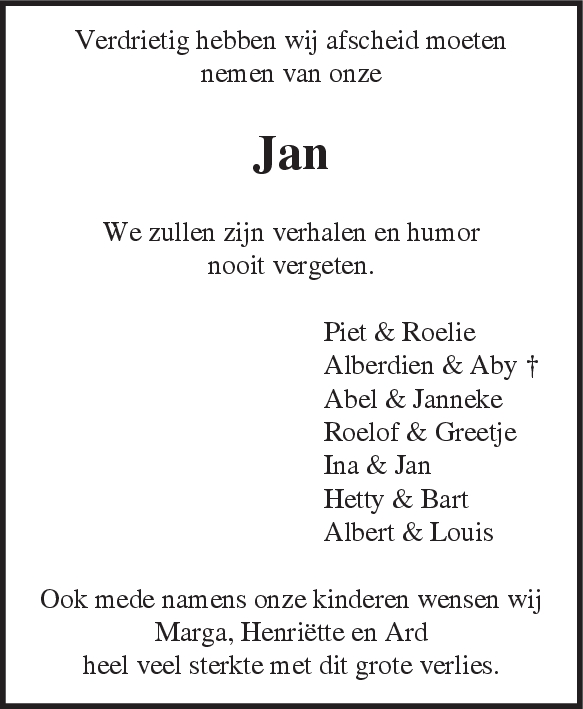 Verdrietig hebben wij afscheid moeten nemen van onze

Jan

We zullen zijn verhalen en humor nooit vergeten.

Piet & Roelie
Alberdien & Aby †
Abel & Janneke
Roelof & Greetje
Ina & Jan
Hetty & Bart
Albert & Louis

Ook mede namens onze kinderen wensen wij Marga, Henriëtte en Ard heel veel sterkte met dit grote verlies.